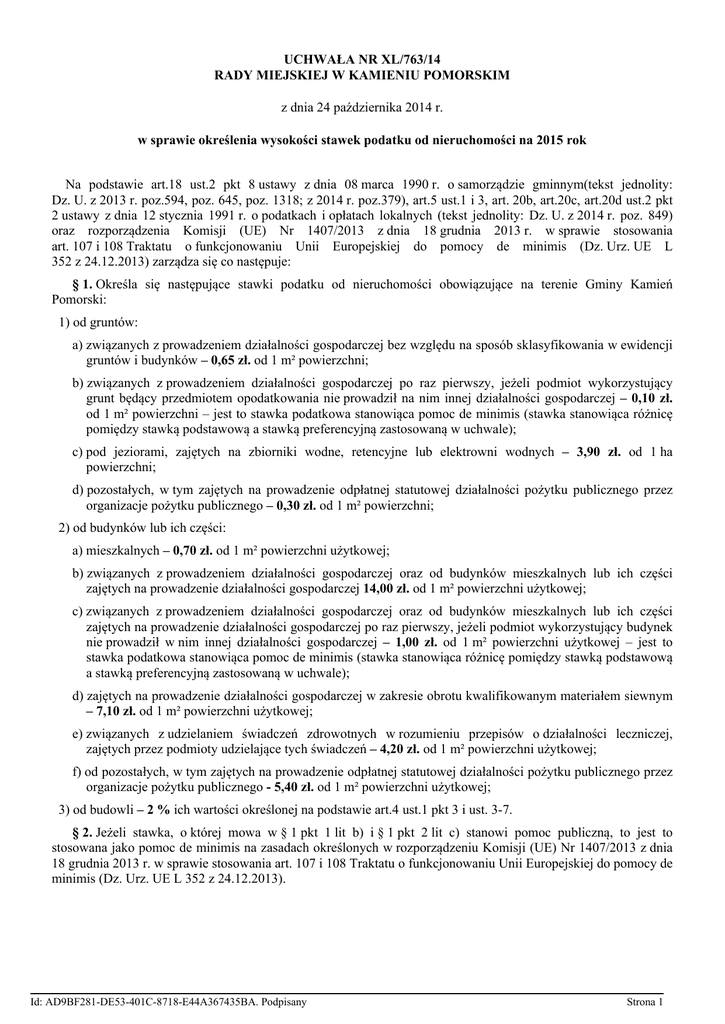 UCHWAŁA NR XL/763/14
RADY MIEJSKIEJ W KAMIENIU POMORSKIM

z dnia 24 października 2014 r.

w sprawie określenia wysokości stawek podatku od nieruchomości na 2015 rok

Na podstawie art.18 ust.2 pkt 8 ustawy z dnia 08 marca 1990 r. o samorządzie gminnym(tekst jednolity: Dz. U. z 2013 r. poz.594, poz. 645, poz. 1318; z 2014 r. poz.379), art.5 ust.1 i 3, art. 20b, art.20c, art.20d ust.2 pkt 2 ustawy z dnia 12 stycznia 1991 r. o podatkach i opłatach lokalnych (tekst jednolity: Dz. U. z 2014 r. poz. 849) oraz rozporządzenia Komisji (UE) Nr 1407/2013 z dnia 18 grudnia 2013 r. w sprawie stosowania art. 107 i 108 Traktatu o funkcjonowaniu Unii Europejskiej do pomocy de minimis (Dz. Urz. UE L 352 z 24.12.2013) zarządza się co następuje:

§ 1. Określa się następujące stawki podatku od nieruchomości obowiązujące na terenie Gminy Kamień Pomorski:

1) od gruntów:

a) związanych z prowadzeniem działalności gospodarczej bez względu na sposób sklasyfikowania w ewidencji gruntów i budynków – 0,65 zł. od 1 m² powierzchni;

b) związanych z prowadzeniem działalności gospodarczej po raz pierwszy, jeżeli podmiot wykorzystujący grunt będący przedmiotem opodatkowania nie prowadził na nim innej działalności gospodarczej – 0,10 zł. od 1 m² powierzchni – jest to stawka podatkowa stanowiąca pomoc de minimis (stawka stanowiąca różnicę pomiędzy stawką podstawową a stawką preferencyjną zastosowaną w uchwale);

c) pod jeziorami, zajętych na zbiorniki wodne, retencyjne lub elektrowni wodnych – 3,90 zł. od 1 ha powierzchni;

d) pozostałych, w tym zajętych na prowadzenie odpłatnej statutowej działalności pożytku publicznego przez organizacje pożytku publicznego – 0,30 zł. od 1 m² powierzchni;

2) od budynków lub ich części:

a) mieszkalnych – 0,70 zł. od 1 m² powierzchni użytkowej;

b) związanych z prowadzeniem działalności gospodarczej oraz od budynków mieszkalnych lub ich części zajętych na prowadzenie działalności gospodarczej 14,00 zł. od 1 m² powierzchni użytkowej;

c) związanych z prowadzeniem działalności gospodarczej oraz od budynków mieszkalnych lub ich części zajętych na prowadzenie działalności gospodarczej po raz pierwszy, jeżeli podmiot wykorzystujący budynek nie prowadził w nim innej działalności gospodarczej – 1,00 zł. od 1 m² powierzchni użytkowej – jest to stawka podatkowa stanowiąca pomoc de minimis (stawka stanowiąca różnicę pomiędzy stawką podstawową a stawką preferencyjną zastosowaną w uchwale);

d) zajętych na prowadzenie działalności gospodarczej w zakresie obrotu kwalifikowanym materiałem siewnym – 7,10 zł. od 1 m² powierzchni użytkowej;

e) związanych z udzielaniem świadczeń zdrowotnych w rozumieniu przepisów o działalności leczniczej, zajętych przez podmioty udzielające tych świadczeń – 4,20 zł. od 1 m² powierzchni użytkowej;

f) od pozostałych, w tym zajętych na prowadzenie odpłatnej statutowej działalności pożytku publicznego przez organizacje pożytku publicznego - 5,40 zł. od 1 m² powierzchni użytkowej;

3) od budowli – 2 % ich wartości określonej na podstawie art.4 ust.1 pkt 3 i ust. 3-7.

§ 2. Jeżeli stawka, o której mowa w § 1 pkt 1 lit b) i § 1 pkt 2 lit c) stanowi pomoc publiczną, to jest to stosowana jako pomoc de minimis na zasadach określonych w rozporządzeniu Komisji (UE) Nr 1407/2013 z dnia 18 grudnia 2013 r. w sprawie stosowania art. 107 i 108 Traktatu o funkcjonowaniu Unii Europejskiej do pomocy de minimis (Dz. Urz. UE L 352 z 24.12.2013).

Id: AD9BF281-DE53-401C-8718-E44A367435BA. Podpisany

Strona 1